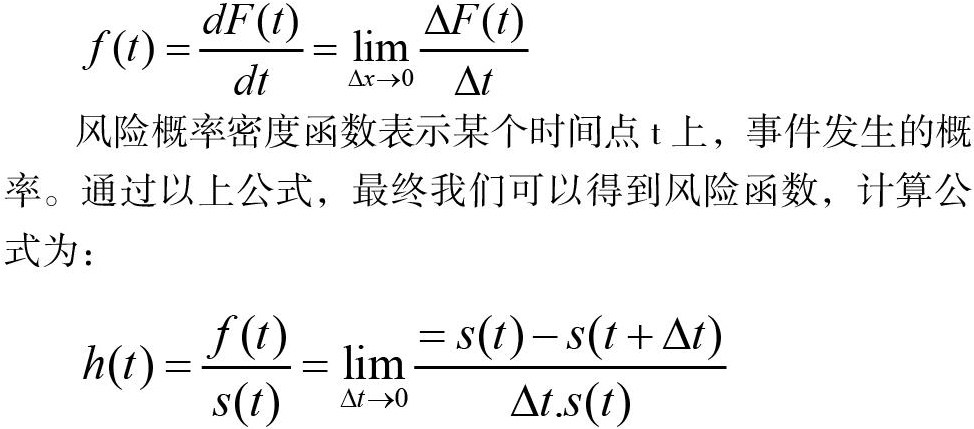 $f(t)=\frac{dF(t)}{dt}=\lim_{\Delta x\to 0}\frac{\Delta F(t)}{\Delta t}$

风险概率密度函数表示某个时间点t上，事件发生的概率。通过以上公式，最终我们可以得到风险函数，计算公式为：

$h(t)=\frac{f(t)}{s(t)}=\lim_{\Delta t\to 0}\frac{=s(t)-s(t+\Delta t)}{\Delta t.s(t)}$